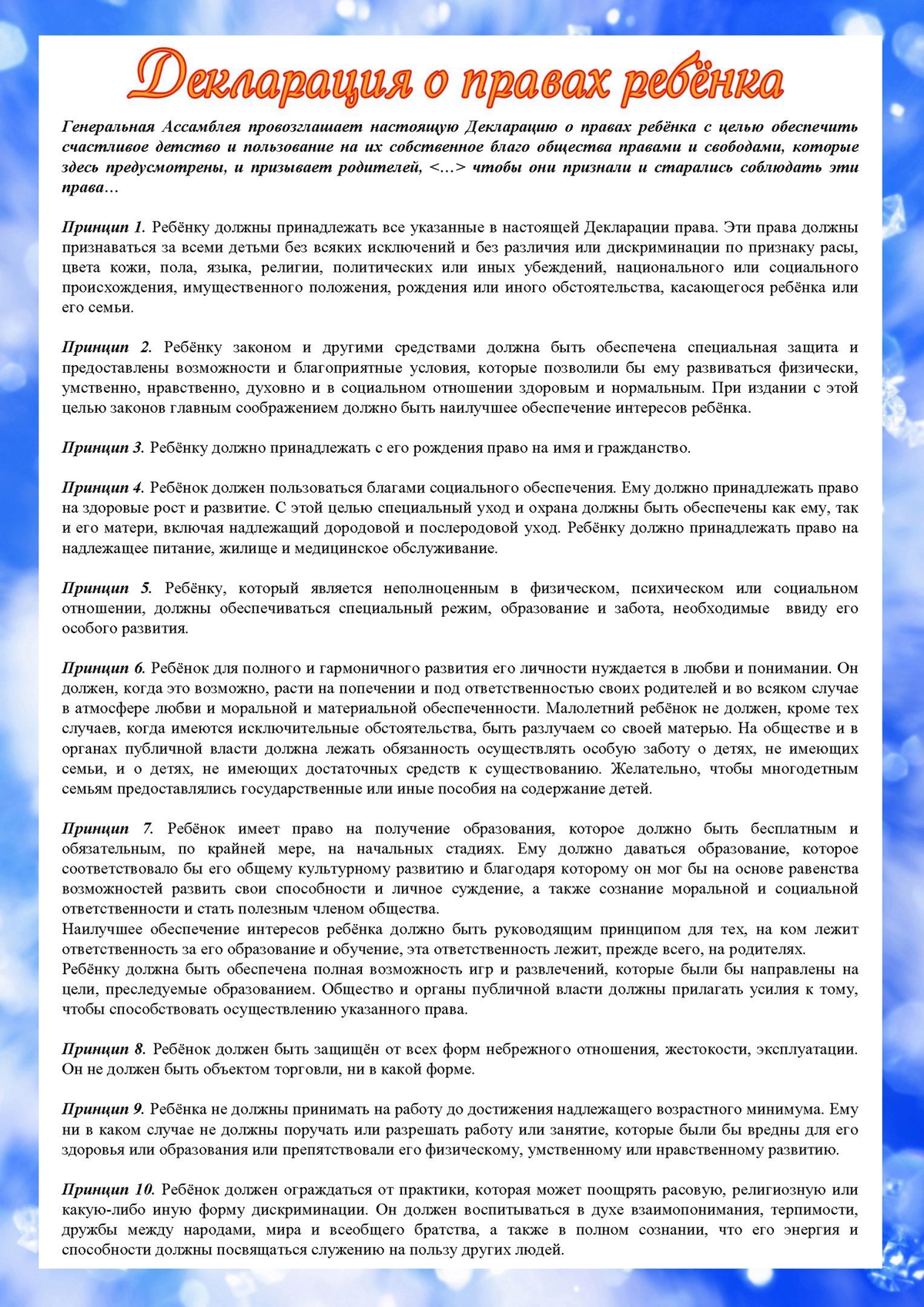 Декларация о правах ребёнка

Генеральная Ассамблея провозглашает настоящую Декларацию о правах ребёнка с целью обеспечить счастливое детство и пользование на их собственное благо общества правами и свободами, которые здесь предусмотрены, и призывает родителей, <…> чтобы они признали и старались соблюдать эти права…

Принцип 1. Ребёнку должны принадлежать все указанные в настоящей Декларации права. Эти права должны признаваться за всеми детьми без всяких исключений и без различия или дискриминации по признаку расы, цвета кожи, пола, языка, религии, политических или иных убеждений, национального или социального происхождения, имущественного положения, рождения или иного обстоятельства, касающегося ребёнка или его семьи.

Принцип 2. Ребёнку законом и другими средствами должна быть обеспечена специальная защита и предоставлены возможности и благоприятные условия, которые позволили бы ему развиваться физически, умственно, нравственно, духовно и в социальном отношении здоровым и нормальным. При издании с этой целью законов главным соображением должно быть наилучшее обеспечение интересов ребёнка.

Принцип 3. Ребёнку должно принадлежать с его рождения право на имя и гражданство.

Принцип 4. Ребёнок должен пользоваться благами социального обеспечения. Ему должно принадлежать право на здоровые рост и развитие. С этой целью специальный уход и охрана должны быть обеспечены как ему, так и его матери, включая надлежащий дородовой и послеродовой уход. Ребёнку должно принадлежать право на надлежащее питание, жилище и медицинское обслуживание.

Принцип 5. Ребёнку, который является неполноценным в физическом, психическом или социальном отношении, должны обеспечиваться специальный режим, образование и забота, необходимые ввиду его особого развития.

Принцип 6. Ребёнок для полного и гармоничного развития его личности нуждается в любви и понимании. Он должен, когда это возможно, расти на попечении и под ответственностью своих родителей и во всяком случае в атмосфере любви и моральной и материальной обеспеченности. Малолетний ребёнок не должен, кроме тех случаев, когда имеются исключительные обстоятельства, быть разлучаем со своей матерью. На обществе и в органах публичной власти должна лежать обязанность осуществлять особую заботу о детях, не имеющих семьи, и о детях, не имеющих достаточных средств к существованию. Желательно, чтобы многодетным семьям предоставлялись государственные или иные пособия на содержание детей.

Принцип 7. Ребёнок имеет право на получение образования, которое должно быть бесплатным и обязательным, по крайней мере, на начальных стадиях. Ему должно даваться образование, которое соответствовало бы его общему культурному развитию и благодаря которому он мог бы на основе равенства возможностей развить свои способности и личное суждение, а также сознание моральной и социальной ответственности и стать полезным членом общества.
Наилучшее обеспечение интересов ребёнка должно быть руководящим принципом для тех, на ком лежит ответственность за его образование и обучение, эта ответственность лежит, прежде всего, на родителях.
Ребёнку должна быть обеспечена полная возможность игр и развлечений, которые были бы направлены на цели, преследуемые образованием. Общество и органы публичной власти должны прилагать усилия к тому, чтобы способствовать осуществлению указанного права.

Принцип 8. Ребёнок должен быть защищён от всех форм небрежного отношения, жестокости, эксплуатации. Он не должен быть объектом торговли, ни в какой форме.

Принцип 9. Ребёнка не должны принимать на работу до достижения надлежащего возрастного минимума. Ему ни в каком случае не должны поручать или разрешать работу или занятие, которые были бы вредны для его здоровья или образования или препятствовали его физическому, умственному или нравственному развитию.

Принцип 10. Ребёнок должен ограждаться от практики, которая может поощрять расовую, религиозную или какую-либо иную форму дискриминации. Он должен воспитываться в духе взаимопонимания, терпимости, дружбы между народами, мира и всеобщего братства, а также в полном сознании, что его энергия и способности должны посвящаться служению на пользу других людей.